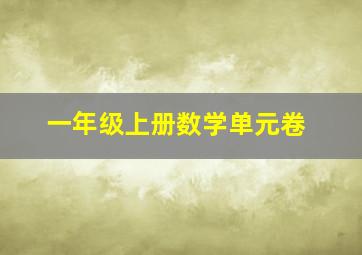 一年级上册数学单元卷